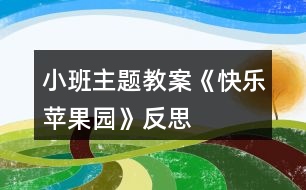 小班主题教案《快乐苹果园》反思